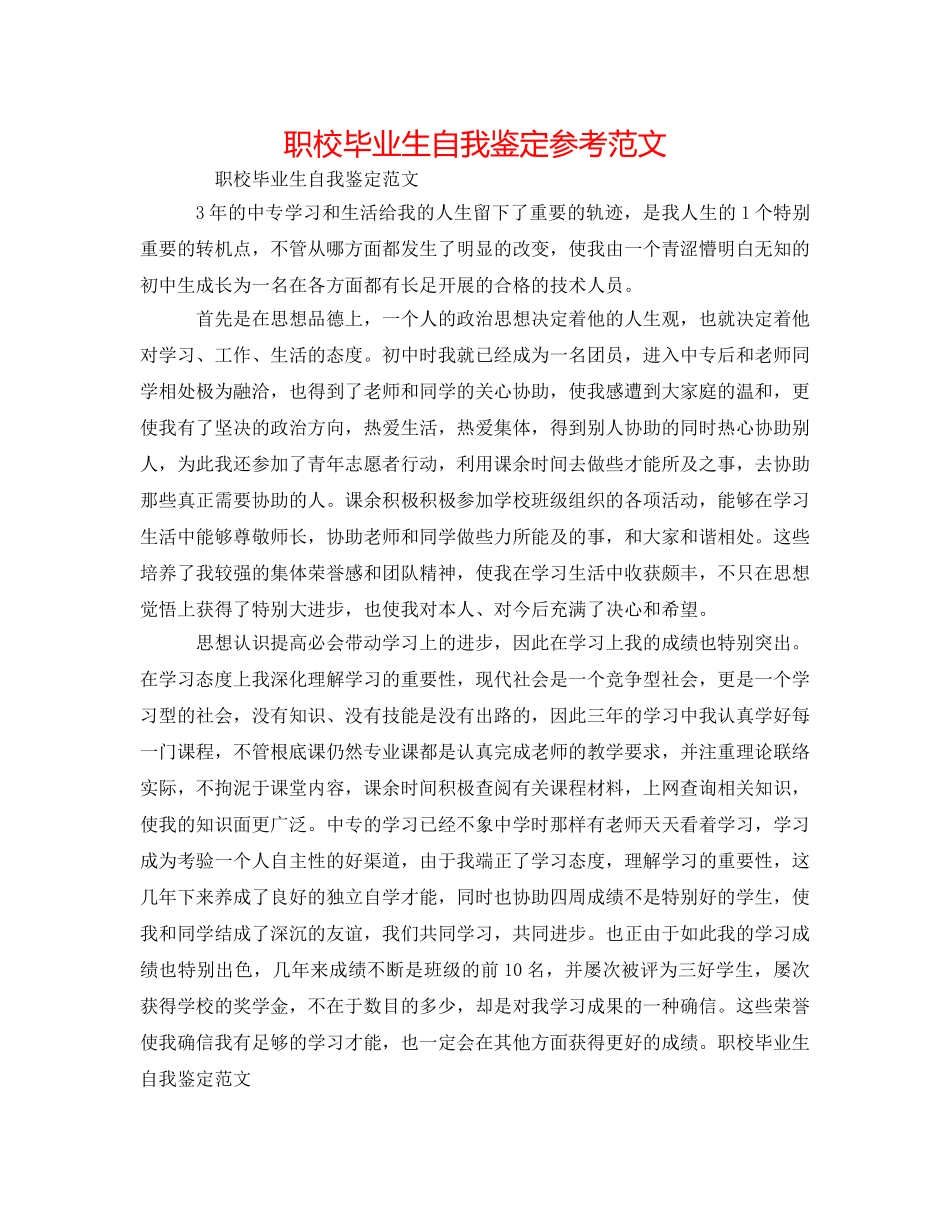 职校毕业生自我鉴定参考范文

职校毕业生自我鉴定范文

3年的中专学习和生活给我的人生留下了重要的轨迹，是我人生的1个特别重要的转机点，不管从哪方面都发生了明显的改变，使我由一个青涩懵明白无知的初中生成长为一名在各方面都有长足开展的合格的技术人员。

首先是在思想品德上，一个人的政治思想决定着他的人生观，也就决定着他对学习、工作、生活的态度。初中时我就已经成为一名团员，进入中专后和老师同学相处极为融洽，也得到了老师和同学的关心协助，使我感遭到大家庭的温和，更使我有了坚决的政治方向，热爱生活，热爱集体，得到别人协助的同时热心协助别人，为此我还参加了青年志愿者行动，利用课余时间去做些才能所及之事，去协助那些真正需要协助的人。课余积极积极参加学校班级组织的各项活动，能够在学习生活中能够尊敬师长，协助老师和同学做些力所能及的事，和大家和谐相处。这些培养了我较强的集体荣誉感和团队精神，使我在学习生活中收获颇丰，不只在思想觉悟上获得了特别大进步，也使我对本人、对今后充满了决心和希望。

思想认识提高必会带动学习上的进步，因此在学习上我的成绩也特别突出。在学习态度上我深化理解学习的重要性，现代社会是一个竞争型社会，更是一个学习型的社会，没有知识、没有技能是没有出路的，因此三年的学习中我认真学好每一门课程，不管根底课仍然专业课都是认真完成老师的教学要求，并注重理论联络实际，不拘泥于课堂内容，课余时间积极查阅有关课程材料，上网查询相关知识，使我的知识面更广泛。中专的学习已经不象中学时那样有老师天天看着学习，学习成为考验一个人自主性的好渠道，由于我端正了学习态度，理解学习的重要性，这几年下来养成了良好的独立自学才能，同时也协助四周成绩不是特别好的学生，使我和同学结成了深沉的友谊，我们共同学习，共同进步。也正由于如此我的学习成绩也特别出色，几年来成绩不断是班级的前10名，并屡次被评为三好学生，屡次获得学校的奖学金，不在于数目的多少，却是对我学习成果的一种确信。这些荣誉使我确信我有足够的学习才能，也一定会在其他方面获得更好的成绩。职校毕业生自我鉴定范文